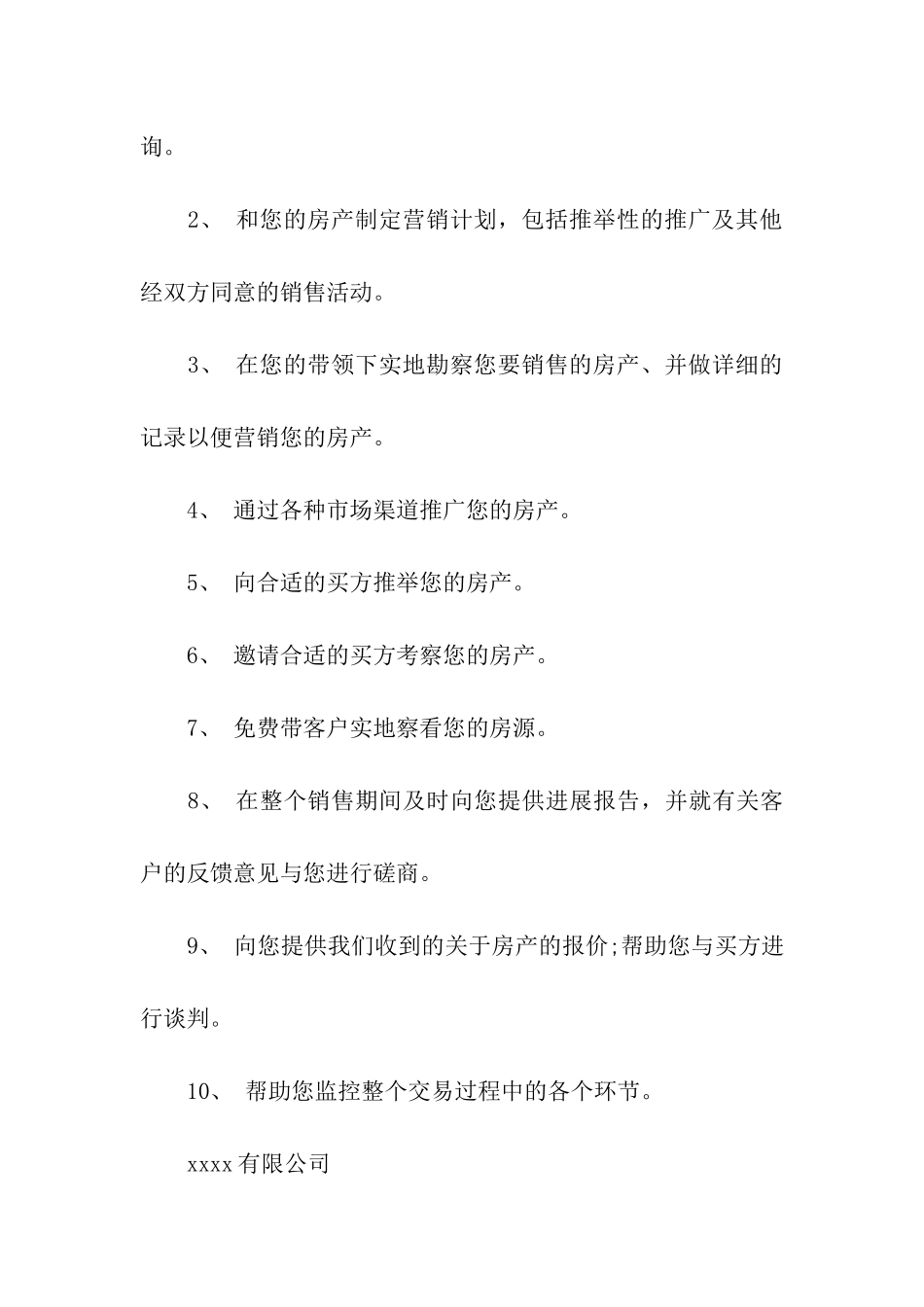 询。

2、 和您的房产制定营销计划，包括推举性的推广及其他经双方同意的销售活动。

3、 在您的带领下实地勘察您要销售的房产、并做详细的记录以便营销您的房产。

4、 通过各种市场渠道推广您的房产。

5、 向合适的买方推举您的房产。

6、 邀请合适的买方考察您的房产。

7、 免费带客户实地察看您的房源。

8、 在整个销售期间及时向您提供进展报告，并就有关客户的反馈意见与您进行磋商。

9、 向您提供我们收到的关于房产的报价;帮助您与买方进行谈判。

10、 帮助您监控整个交易过程中的各个环节。

xxxx有限公司